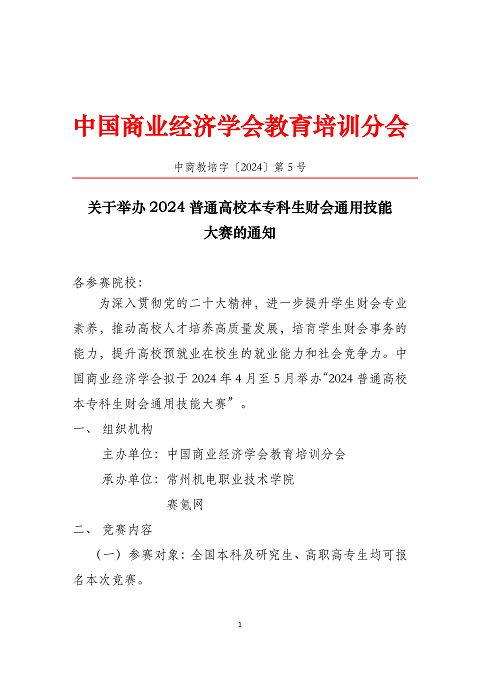 中国商业经济学会教育培训分会

中商教培字〔2024〕第 5 号

关于举办 2024 普通高校本专科生财会通用技能大赛的通知

各参赛院校：

为深入贯彻党的二十大精神，进一步提升学生财会专业素养，推动高校人才培养高质量发展，培育学生财会事务的能力，提升高校预就业在校生的就业能力和社会竞争力。中国商业经济学会拟于 2024 年 4 月至 5 月举办“2024 普通高校本专科生财会通用技能大赛”。

一、 组织机构

主办单位：中国商业经济学会教育培训分会

承办单位：常州机电职业技术学院

赛氪网

二、 竞赛内容

（一）参赛对象：全国本科及研究生、高职高专生均可报名本次竞赛。

1